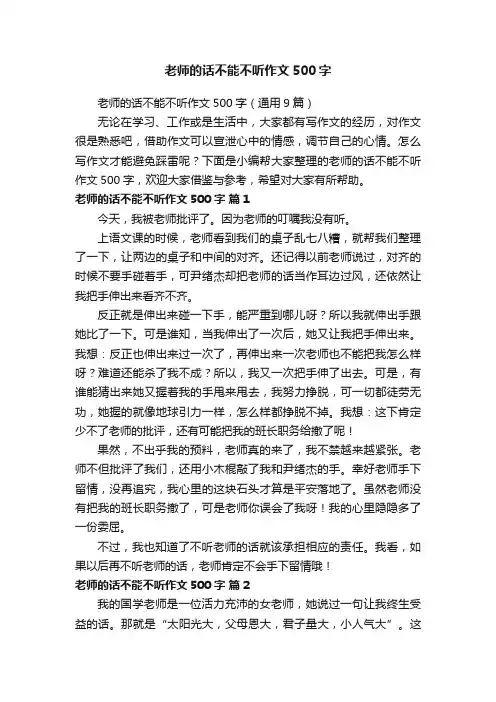 老师的话不能不听作文500字

老师的话不能不听作文500字（通用9篇）

无论在学习、工作或是生活中，大家都有写作文的经历，对作文很是熟悉吧，借助作文可以宣泄心中的情感，调节自己的心情。怎么写作文才能避免踩雷呢？下面是小编帮大家整理的老师的话不能不听作文500字，欢迎大家借鉴与参考，希望对大家有所帮助。

老师的话不能不听作文500字 篇1

今天，我被老师批评了。因为老师的叮嘱我没有听。

上语文课的时候，老师看到我们的桌子乱七八糟，就帮我们整理了一下，让两边的桌子和中间的对齐。还记得以前老师说过，对齐的时候不要手碰着手，可尹绪杰却把老师的话当作耳边过风，还依然让我把手伸出来看齐不齐。

反正就是伸出来碰一下手，能严重到哪儿呀？所以我就伸出手跟她比了一下。可是谁知，当我伸出了一次后，她又让我把手伸出来。我想：反正也伸出来过一次了，再伸出来一次老师也不能把我怎么样呀？难道还能杀了我不成？所以，我又一次把手伸了出去。可是，有谁能猜出来她又握着我的手甩来甩去，我努力挣脱，可一切都徒劳无功，她握的就像地球引力一样，怎么样都挣脱不掉。我想：这下肯定少不了老师的批评，还有可能把我的班长职务给撤了呢！

果然，不出乎我的预料，老师真的来了，我不禁越来越紧张。老师不但批评了我们，还用小木棍敲了我和尹绪杰的手。幸好老师手下留情，没再追究，我心里的这块石头才算是平安落地了。虽然老师没有把我的班长职务撤了，可是老师你误会了我呀！我的心里隐隐多了一份委屈。

不过，我也知道了不听老师的话就该承担相应的责任。我看，如果以后再不听老师的话，老师肯定不会手下留情哦！

老师的话不能不听作文500字 篇2

我的国学老师是一位活力充沛的女老师，她说过一句让我终生受益的话。那就是“太阳光大，父母恩大，君子量大，小人气大”。这